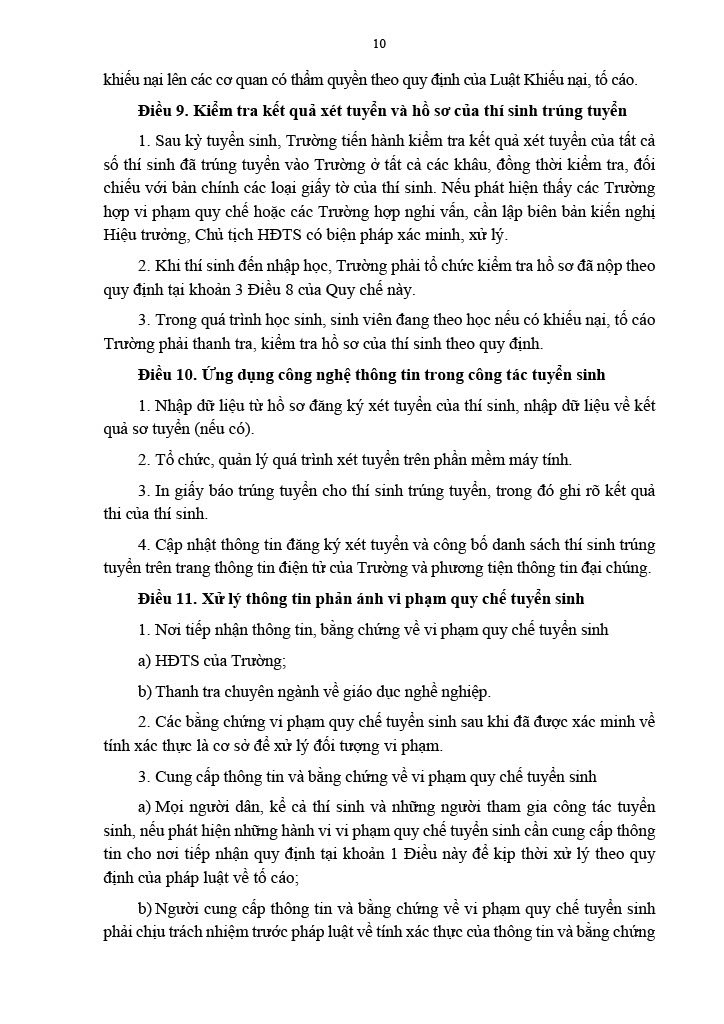 10

khiếu nại lên các cơ quan có thẩm quyền theo quy định của Luật Khiếu nại, tố cáo.

Điều 9. Kiểm tra kết quả xét tuyển và hồ sơ của thí sinh trúng tuyển

1. Sau kỳ tuyển sinh, Trường tiến hành kiểm tra kết quả xét tuyển của tất cả số thí sinh đã trúng tuyển vào Trường ở tất cả các khâu, đồng thời kiểm tra, đối chiếu với bản chính các loại giấy tờ của thí sinh. Nếu phát hiện thấy các Trường hợp vi phạm quy chế hoặc các Trường hợp nghi vấn, cần lập biên bản kiến nghị Hiệu trưởng, Chủ tịch HĐTS có biện pháp xác minh, xử lý.

2. Khi thí sinh đến nhập học, Trường phải tổ chức kiểm tra hồ sơ đã nộp theo quy định tại khoản 3 Điều 8 của Quy chế này.

3. Trong quá trình học sinh, sinh viên đang theo học nếu có khiếu nại, tố cáo Trường phải thanh tra, kiểm tra hồ sơ của thí sinh theo quy định.

Điều 10. Ứng dụng công nghệ thông tin trong công tác tuyển sinh

1. Nhập dữ liệu từ hồ sơ đăng ký xét tuyển của thí sinh, nhập dữ liệu về kết quả sơ tuyển (nếu có).

2. Tổ chức, quản lý quá trình xét tuyển trên phần mềm máy tính.

3. In giấy báo trúng tuyển cho thí sinh trúng tuyển, trong đó ghi rõ kết quả thi của thí sinh.

4. Cập nhật thông tin đăng ký xét tuyển và công bố danh sách thí sinh trúng tuyển trên trang thông tin điện tử của Trường và phương tiện thông tin đại chúng.

Điều 11. Xử lý thông tin phản ánh vi phạm quy chế tuyển sinh

1. Nơi tiếp nhận thông tin, bằng chứng về vi phạm quy chế tuyển sinh

a) HĐTS của Trường;

b) Thanh tra chuyên ngành về giáo dục nghề nghiệp.

2. Các bằng chứng vi phạm quy chế tuyển sinh sau khi đã được xác minh về tính xác thực là cơ sở để xử lý đối tượng vi phạm.

3. Cung cấp thông tin và bằng chứng về vi phạm quy chế tuyển sinh

a) Mọi người dân, kể cả thí sinh và những người tham gia công tác tuyển sinh, nếu phát hiện những hành vi vi phạm quy chế tuyển sinh cần cung cấp thông tin cho nơi tiếp nhận quy định tại khoản 1 Điều này để kịp thời xử lý theo quy định của pháp luật về tố cáo;

b) Người cung cấp thông tin và bằng chứng về vi phạm quy chế tuyển sinh phải chịu trách nhiệm trước pháp luật về tính xác thực của thông tin và bằng chứng